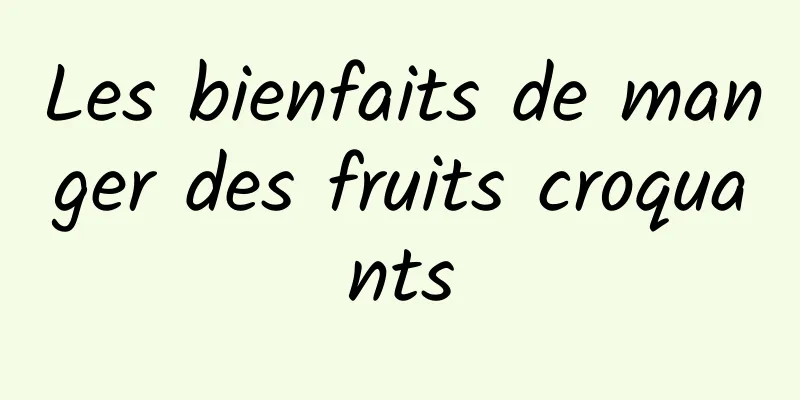 Les bienfaits de manger des fruits croquants